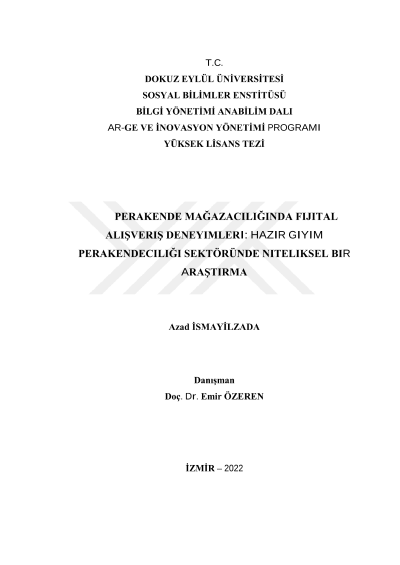 T.C.
DOKUZ EYLÜL ÜNİVERSİTESİ
SOSYAL BİLİMLER ENSTİTÜSÜ
BİLGİ YÖNETİMİ ANABİLİM DALI
AR-GE VE İNOVASYON YÖNETİMİ PROGRAMI
YÜKSEK LİSANS TEZİ

PERAKENDE MAĞAZACILIĞINDA FIJITAL ALIŞVERIŞ DENEYIMLERI: HAZIR GIYIM PERAKENDECILIĞI SEKTÖRÜNDE NITELIKSEL BIR ARAŞTIRMA

Azad İSMAYİLZADA

Danışman
Doç. Dr. Emir ÖZEREN

İZMİR – 2022